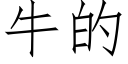 牛的